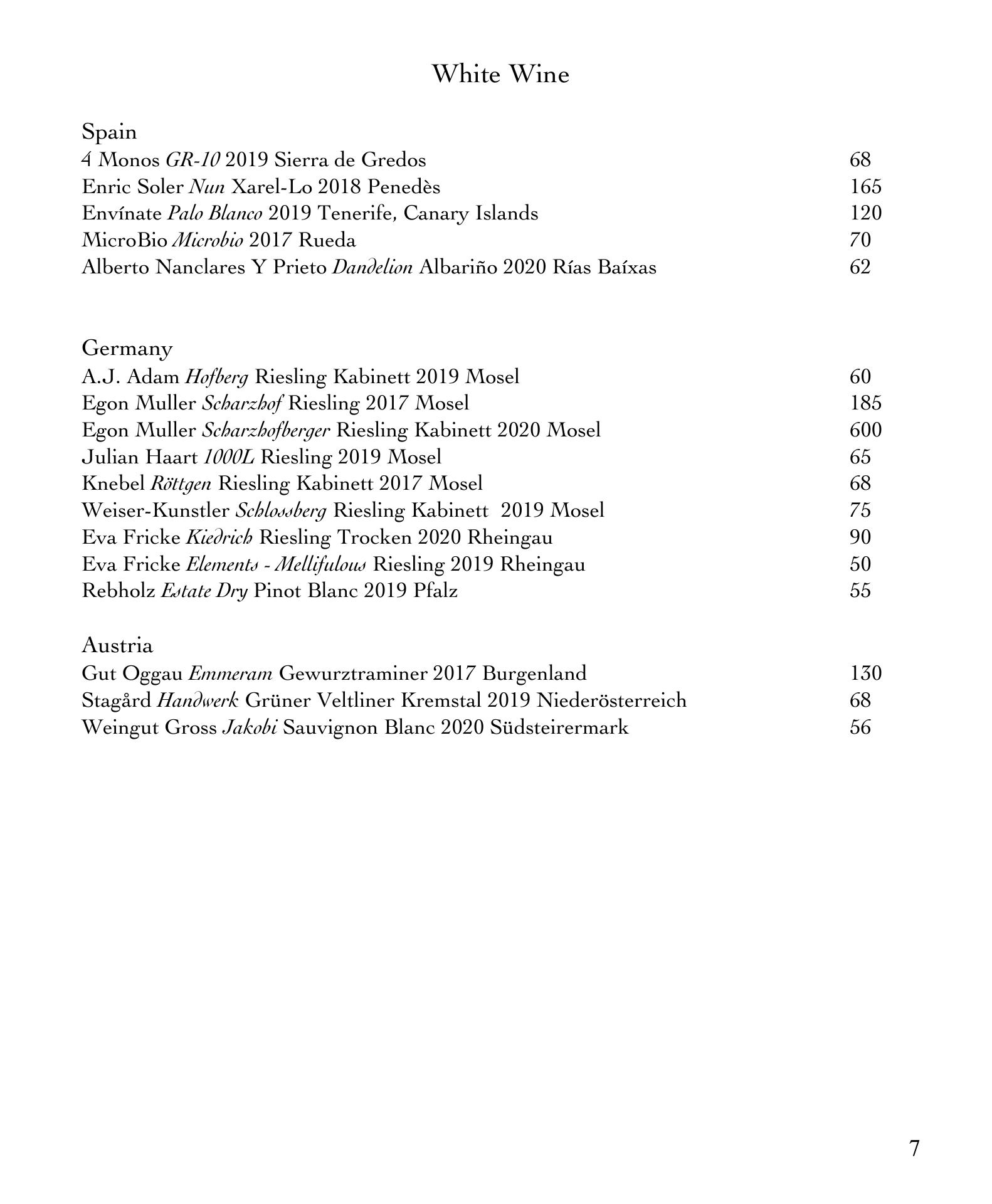 White Wine

Spain
4 Monos GR-10 2019 Sierra de Gredos 68
Enric Soler Nun Xarel-Lo 2018 Penedès 165
Envínate Palo Blanco 2019 Tenerife, Canary Islands 120
MicroBio Microbio 2017 Rueda 70
Alberto Nanclares Y Prieto Dandelion Albariño 2020 Rías Baíxas 62

Germany
A.J. Adam Hofberg Riesling Kabinett 2019 Mosel 60
Egon Muller Scharzhof Riesling 2017 Mosel 185
Egon Muller Scharzhofberger Riesling Kabinett 2020 Mosel 600
Julian Haart 1000L Riesling 2019 Mosel 65
Knebel Röttgen Riesling Kabinett 2017 Mosel 68
Weiser-Kunstler Schlossberg Riesling Kabinett 2019 Mosel 75
Eva Fricke Kiedrich Riesling Trocken 2020 Rheingau 90
Eva Fricke Elements - Mellifulous Riesling 2019 Rheingau 50
Rebholz Estate Dry Pinot Blanc 2019 Pfalz 55

Austria
Gut Oggau Emmeram Gewurztraminer 2017 Burgenland 130
Stagård Handwerk Grüner Veltliner Kremstal 2019 Niederösterreich 68
Weingut Gross Jakobi Sauvignon Blanc 2020 Südsteirermark 56

7